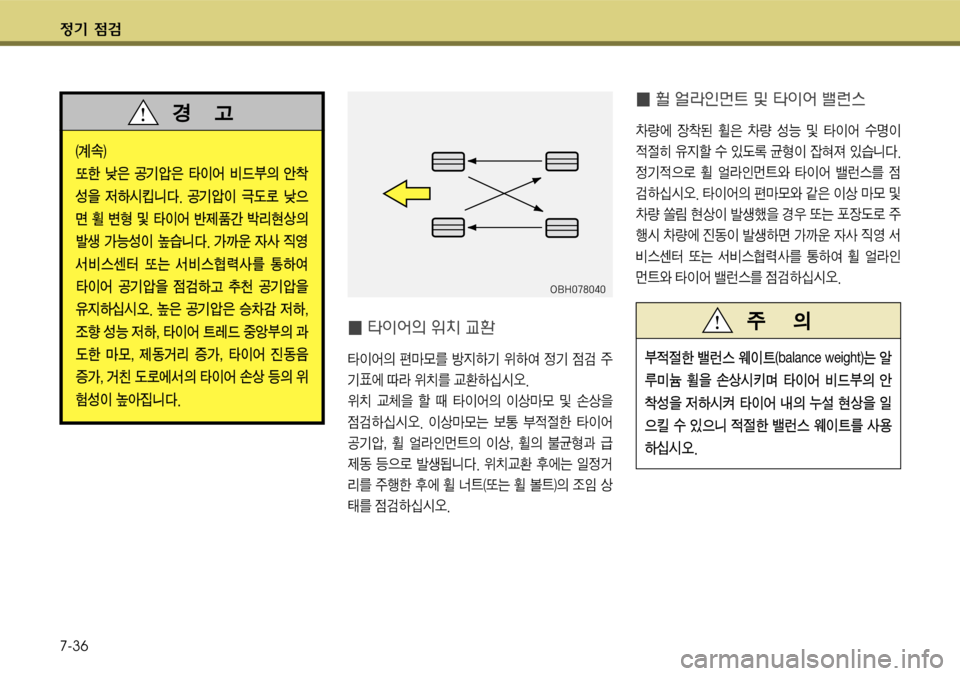 정기 점검

경 고

(계속)
또한 낮은 공기압은 타이어 비드부의 안착성을 저하시킵니다. 공기압이 극도로 낮으면 휠 변형 및 타이어 반제품간 박리현상의 발생 가능성이 높습니다. 가까운 자사 직영 서비스센터 또는 서비스협력사를 통하여 타이어 공기압을 점검하고 추천 공기압을 유지하십시오. 높은 공기압은 승차감 저하, 조향 성능 저하, 타이어 트레드 중앙부의 과도한 마모, 제동거리 증가, 타이어 진동음 증가, 거친 도로에서의 타이어 손상 등의 위험성이 높아집니다.

OBH078040

■ 타이어의 위치 교환

타이어의 편마모를 방지하기 위하여 정기 점검 주기표에 따라 위치를 교환하십시오.
위치 교체을 할 때 타이어의 이상마모 및 손상을 점검하십시오. 이상마모는 보통 부적절한 타이어 공기압, 휠 얼라인먼트의 이상, 휠의 불균형과 급제동 등으로 발생됩니다. 위치교환 후에는 일정거리를 주행한 후에 휠 너트(또는 휠 볼트)의 조임 상태를 점검하십시오.

■ 휠 얼라인먼트 및 타이어 밸런스

차량에 장착된 휠은 차량 성능 및 타이어 수명이 적절히 유지할 수 있도록 균형이 잡혀져 있습니다. 정기적으로 휠 얼라인먼트와 타이어 밸런스를 점검하십시오. 타이어의 편마모와 같은 이상 마모 및 차량 쏠림 현상이 발생했을 경우 또는 포장도로 주행시 차량에 진동이 발생하면 가까운 자사 직영 서비스센터 또는 서비스협력사를 통하여 휠 얼라인먼트와 타이어 밸런스를 점검하십시오.

주 의

부적절한 밸런스 웨이트(balance weight)는 알루미늄 휠을 손상시키며 타이어 비드부의 안착성을 저하시켜 타이어 내의 누설 현상을 일으킬 수 있으니 적절한 밸런스 웨이트를 사용하십시오.

7-36

carmanualsonline.info